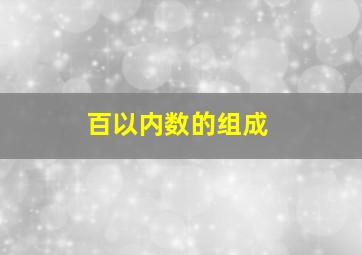 百以内数的组成